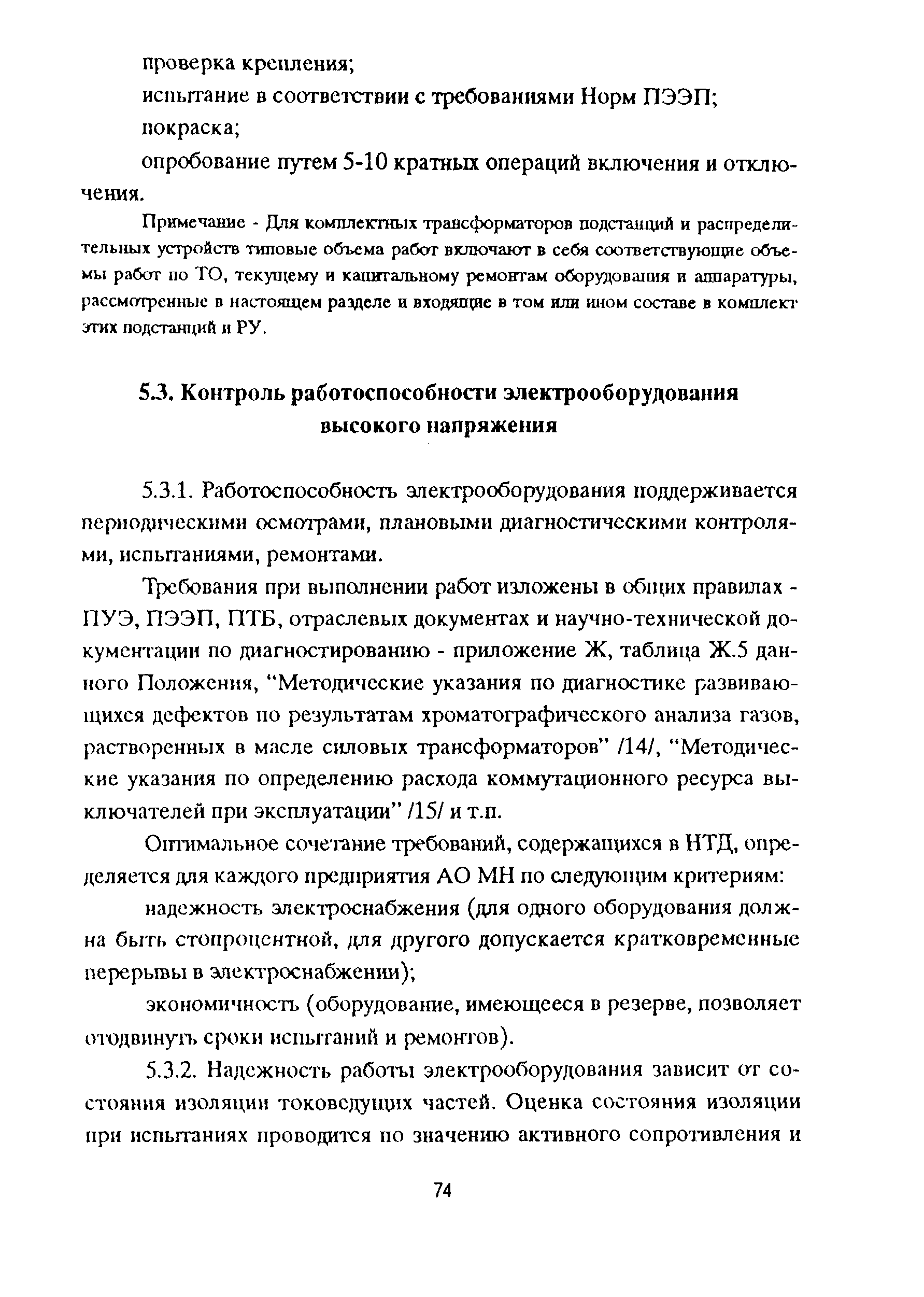 проверка крепления;

испытание в соответствии с требованиями Норм ПЭЭП;

покраска;

опробование путем 5-10 кратных операций включения и отключения.

Примечание - Для комплектных трансформаторов подстанций и распределительных устройств типовые объема работ включают в себя соответствующие объемы работ по ТО, текущему и капитальному ремонтам оборудования и аппаратуры, рассмотренные в настоящем разделе и входящие в том или ином составе в комплект этих подстанций и РУ.

5.3. Контроль работоспособности электрооборудования высокого напряжения

5.3.1. Работоспособность электрооборудования поддерживается периодическими осмотрами, плановыми диагностическими контролями, испытаниями, ремонтами.

Требования при выполнении работ изложены в общих правилах - ПУЭ, ПЭЭП, ПТБ, отраслевых документах и научно-технической документации по диагностированию - приложение Ж, таблица Ж.5 данного Положения, "Методические указания по диагностике развивающихся дефектов по результатам хроматографического анализа газов, растворенных в масле силовых трансформаторов" /14/, "Методические указания по определению расхода коммутационного ресурса выключателей при эксплуатации" /15/ и т.п.

Оптимальное сочетание требований, содержащихся в НТД, определяется для каждого предприятия АО МН по следующим критериям:

надежность электроснабжения (для одного оборудования должна быть стопроцентной, для другого допускается кратковременные перерывы в электроснабжении);

экономичность (оборудование, имеющееся в резерве, позволяет отодвинуть сроки испытаний и ремонтов).

5.3.2. Надежность работы электрооборудования зависит от состояния изоляции токоведущих частей. Оценка состояния изоляции при испытаниях проводится по значению активного сопротивления и

74